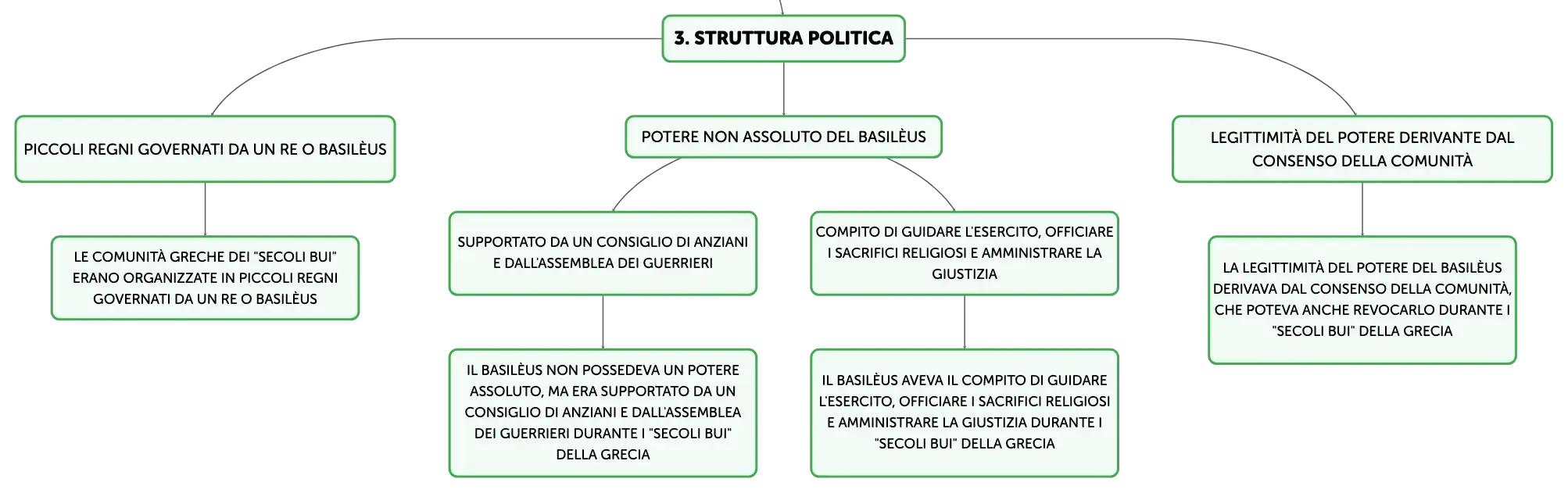 3. STRUTTURA POLITICA

PICCOLI REGNI GOVERNATI DA UN RE O BASILÈUS

LE COMUNITÀ GRECHE DEI "SECOLI BUI" ERANO ORGANIZZATE IN PICCOLI REGNI GOVERNATI DA UN RE O BASILÈUS

POTERE NON ASSOLUTO DEL BASILÈUS

SUPPORTATO DA UN CONSIGLIO DI ANZIANI E DALL'ASSEMBLEA DEI GUERRIERI

IL BASILÈUS NON POSSEDEVA UN POTERE ASSOLUTO, MA ERA SUPPORTATO DA UN CONSIGLIO DI ANZIANI E DALL'ASSEMBLEA DEI GUERRIERI DURANTE I "SECOLI BUI" DELLA GRECIA

COMPITO DI GUIDARE L'ESERCITO, OFFICIARE I SACRIFICI RELIGIOSI E AMMINISTRARE LA GIUSTIZIA

IL BASILÈUS AVEVA IL COMPITO DI GUIDARE L'ESERCITO, OFFICIARE I SACRIFICI RELIGIOSI E AMMINISTRARE LA GIUSTIZIA DURANTE I "SECOLI BUI" DELLA GRECIA

LEGITTIMITÀ DEL POTERE DERIVANTE DAL CONSENSO DELLA COMUNITÀ

LA LEGITTIMITÀ DEL POTERE DEL BASILÈUS DERIVAVA DAL CONSENSO DELLA COMUNITÀ, CHE POTEVA ANCHE REVOCARLO DURANTE I "SECOLI BUI" DELLA GRECIA